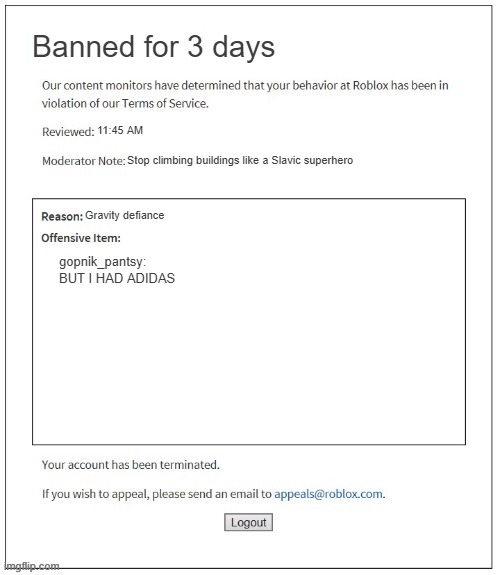 Banned for 3 days

Our content monitors have determined that your behavior at Roblox has been in violation of our Terms of Service.

Reviewed: 11:45 AM

Moderator Note: Stop climbing buildings like a Slavic superhero

Reason: Gravity defiance

Offensive Item:

gopnik_pantsy:
BUT I HAD ADIDAS

Your account has been terminated.

If you wish to appeal, please send an email to appeals@roblox.com.

Logout

imgflip.com